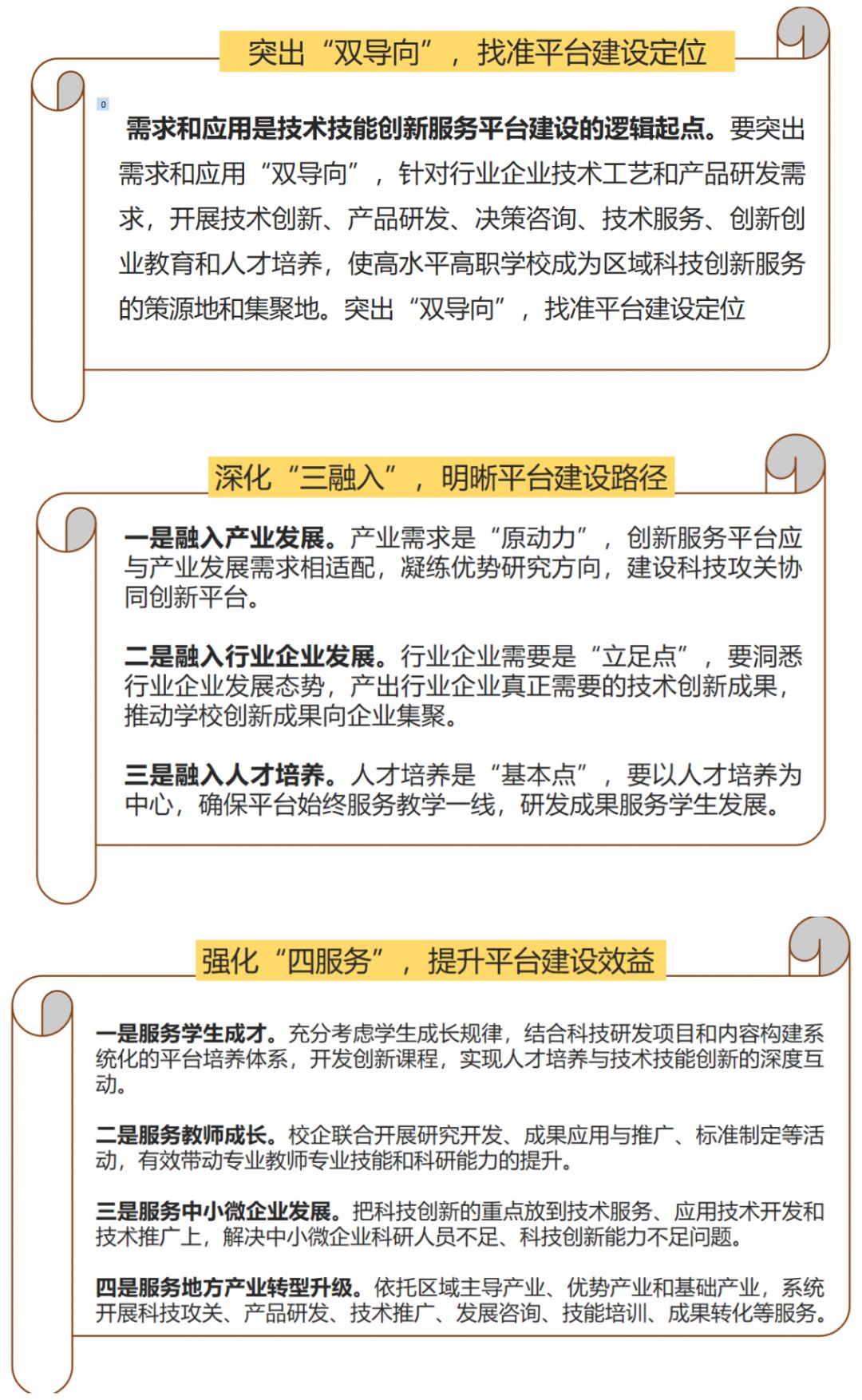 突出“双导向”，找准平台建设定位

0

需求和应用是技术技能创新服务平台建设的逻辑起点。要突出需求和应用“双导向”，针对行业企业技术工艺和产品研发需求，开展技术创新、产品研发、决策咨询、技术服务、创新创业教育和人才培养，使高水平高职学校成为区域科技创新服务的策源地和集聚地。突出“双导向”，找准平台建设定位

深化“三融入”，明晰平台建设路径

一是融入产业发展。产业需求是“原动力”，创新服务平台应与产业发展需求相适配，凝练优势研究方向，建设科技攻关协同创新平台。

二是融入行业企业发展。行业企业需要是“立足点”，要洞悉行业企业发展态势，产出行业企业真正需要的技术创新成果，推动学校创新成果向企业集聚。

三是融入人才培养。人才培养是“基本点”，要以人才培养为中心，确保平台始终服务教学一线，研发成果服务学生发展。

强化“四服务”，提升平台建设效益

一是服务学生成才。充分考虑学生成长规律，结合科技研发项目和内容构建系统化的平台培养体系，开发创新课程，实现人才培养与技术技能创新的深度互动。

二是服务教师成长。校企联合开展研究开发、成果应用与推广、标准制定等活动，有效带动专业教师专业技能和科研能力的提升。

三是服务中小微企业发展。把科技创新的重点放到技术服务、应用技术开发和技术推广上，解决中小微企业科研人员不足、科技创新能力不足问题。

四是服务地方产业转型升级。依托区域主导产业、优势产业和基础产业，系统开展科技攻关、产品研发、技术推广、发展咨询、技能培训、成果转化等服务。